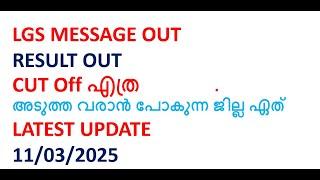 LGS MESSAGE OUT
RESULT OUT
CUT Off എത്ര .
അടുത്ത വരാൻ പോകുന്ന ജില്ല ഏത്
LATEST UPDATE
11/03/2025